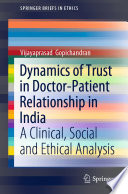 SPRINGER BRIEFS IN ETHICS

Vijayaprasad Gopichandran

Dynamics of Trust in Doctor-Patient Relationship in India

A Clinical, Social and Ethical Analysis

Springer